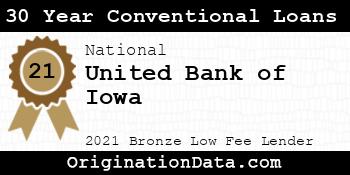 30 Year Conventional Loans

21

National

United Bank of Iowa

2021 Bronze Low Fee Lender

OriginationData.com